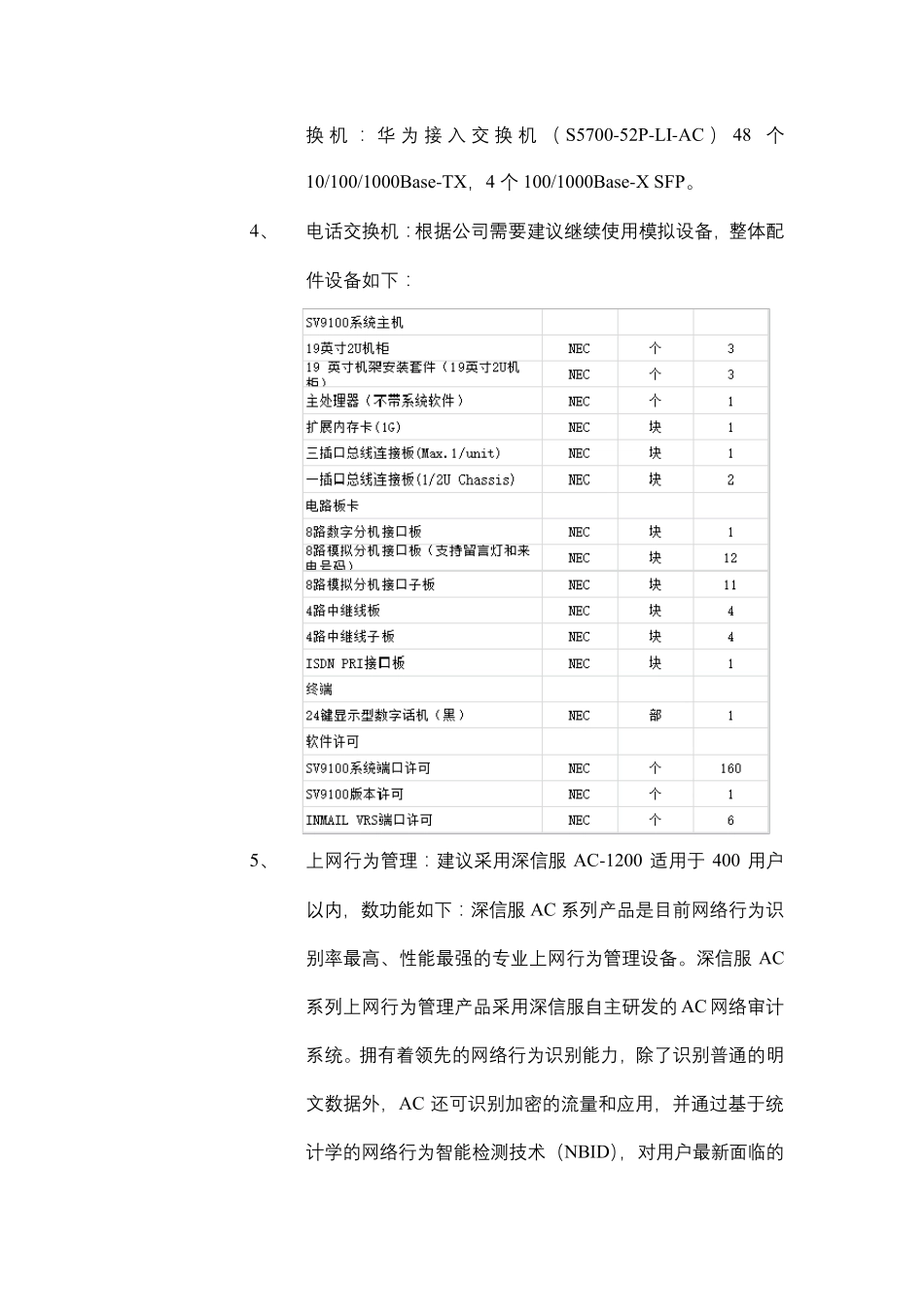 换机：华为接入交换机（S5700-52P-LI-AC）48 个 10/100/1000Base-TX，4 个 100/1000Base-X SFP。

4、 电话交换机：根据公司需要建议继续使用模拟设备，整体配件设备如下：

| SV9100系统主机 | | | |
|---|---|---|---|
| 19英寸2U机柜 | NEC | 个 | 3 |
| 19 英寸机架安装套件（19英寸2U机柜） | NEC | 个 | 3 |
| 主处理器（不带系统软件） | NEC | 个 | 1 |
| 扩展内存卡(1G) | NEC | 块 | 1 |
| 三插口总线连接板(Max.1/unit) | NEC | 块 | 1 |
| 一插口总线连接板(1/2U Chassis) | NEC | 块 | 2 |
| 电路板卡 | | | |
| 8路数字分机接口板 | NEC | 块 | 1 |
| 8路模拟分机接口板（支持留言灯和来电号码） | NEC | 块 | 12 |
| 8路模拟分机接口子板 | NEC | 块 | 11 |
| 4路中继线板 | NEC | 块 | 4 |
| 4路中继线子板 | NEC | 块 | 4 |
| ISDN PRI接口板 | NEC | 块 | 1 |
| 终端 | | | |
| 24键显示型数字话机（黑） | NEC | 部 | 1 |
| 软件许可 | | | |
| SV9100系统端口许可 | NEC | 个 | 160 |
| SV9100版本许可 | NEC | 个 | 1 |
| INMAIL VRS端口许可 | NEC | 个 | 6 |

5、 上网行为管理：建议采用深信服 AC-1200 适用于 400 用户以内，数功能如下：深信服 AC 系列产品是目前网络行为识别率最高、性能最强的专业上网行为管理设备。深信服 AC 系列上网行为管理产品采用深信服自主研发的 AC 网络审计系统。拥有着领先的网络行为识别能力，除了识别普通的明文数据外，AC 还可识别加密的流量和应用，并通过基于统计学的网络行为智能检测技术（NBID），对用户最新面临的